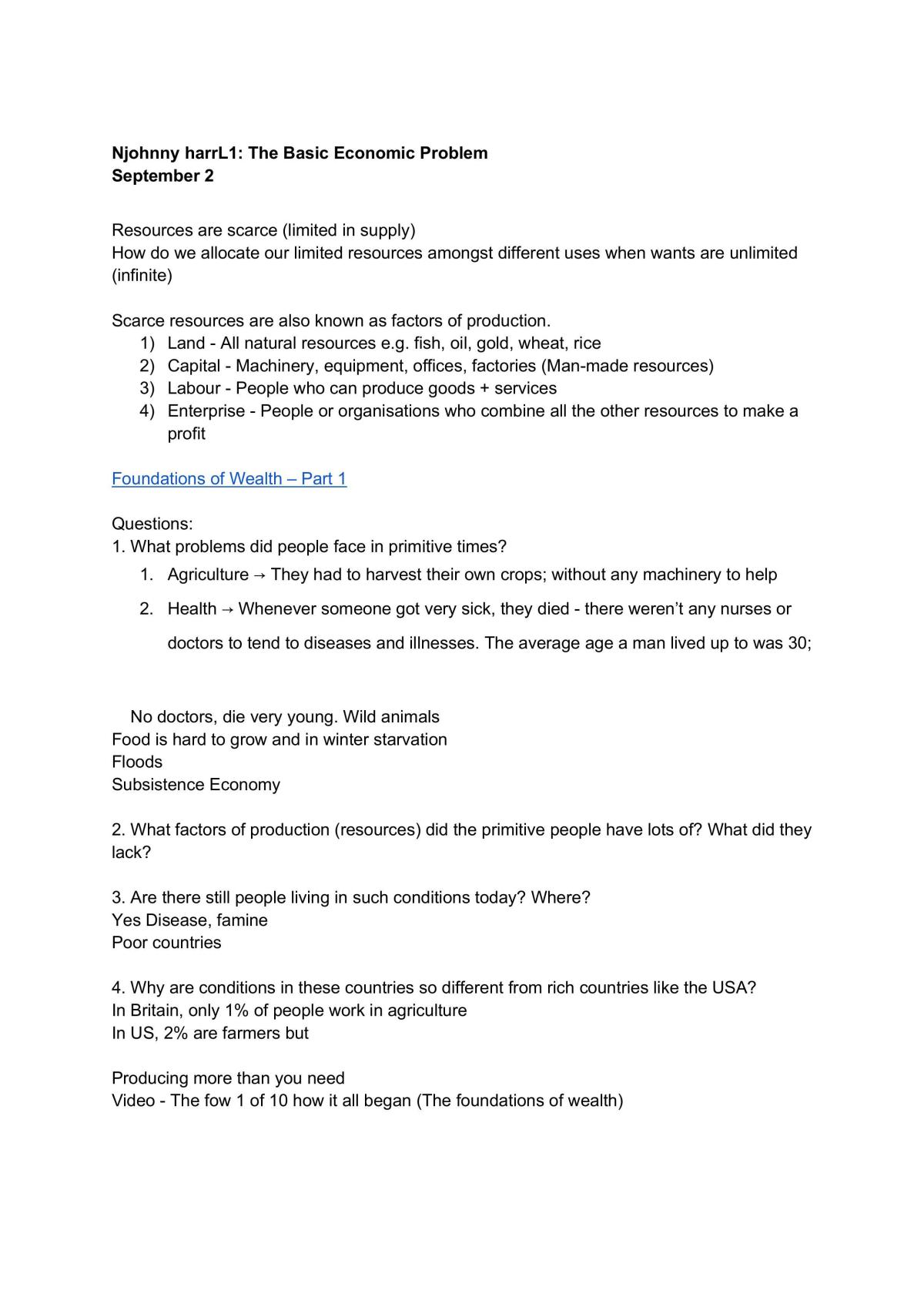 Njohnny harrL1: The Basic Economic Problem
September 2

Resources are scarce (limited in supply)
How do we allocate our limited resources amongst different uses when wants are unlimited (infinite)

Scarce resources are also known as factors of production.
1) Land - All natural resources e.g. fish, oil, gold, wheat, rice
2) Capital - Machinery, equipment, offices, factories (Man-made resources)
3) Labour - People who can produce goods + services
4) Enterprise - People or organisations who combine all the other resources to make a profit

Foundations of Wealth – Part 1

Questions:
1. What problems did people face in primitive times?
1. Agriculture → They had to harvest their own crops; without any machinery to help
2. Health → Whenever someone got very sick, they died - there weren't any nurses or doctors to tend to diseases and illnesses. The average age a man lived up to was 30;

No doctors, die very young. Wild animals
Food is hard to grow and in winter starvation
Floods
Subsistence Economy

2. What factors of production (resources) did the primitive people have lots of? What did they lack?

3. Are there still people living in such conditions today? Where?
Yes Disease, famine
Poor countries

4. Why are conditions in these countries so different from rich countries like the USA?
In Britain, only 1% of people work in agriculture
In US, 2% are farmers but

Producing more than you need
Video - The fow 1 of 10 how it all began (The foundations of wealth)